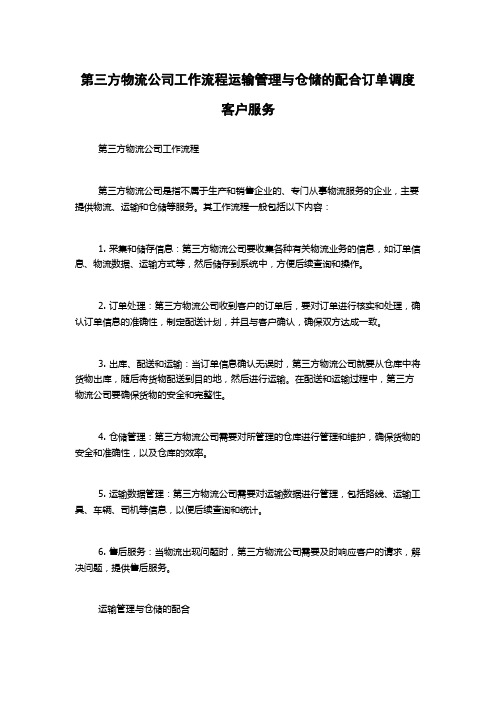 第三方物流公司工作流程运输管理与仓储的配合订单调度客户服务

第三方物流公司工作流程

第三方物流公司是指不属于生产和销售企业的、专门从事物流服务的企业，主要提供物流、运输和仓储等服务。其工作流程一般包括以下内容：

1. 采集和储存信息：第三方物流公司要收集各种有关物流业务的信息，如订单信息、物流数据、运输方式等，然后储存到系统中，方便后续查询和操作。

2. 订单处理：第三方物流公司收到客户的订单后，要对订单进行核实和处理，确认订单信息的准确性，制定配送计划，并且与客户确认，确保双方达成一致。

3. 出库、配送和运输：当订单信息确认无误时，第三方物流公司就要从仓库中将货物出库，随后将货物配送到目的地，然后进行运输。在配送和运输过程中，第三方物流公司要确保货物的安全和完整性。

4. 仓储管理：第三方物流公司需要对所管理的仓库进行管理和维护，确保货物的安全和准确性，以及仓库的效率。

5. 运输数据管理：第三方物流公司需要对运输数据进行管理，包括路线、运输工具、车辆、司机等信息，以便后续查询和统计。

6. 售后服务：当物流出现问题时，第三方物流公司需要及时响应客户的请求，解决问题，提供售后服务。

运输管理与仓储的配合